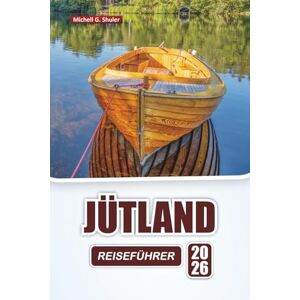 Michell G. Shuler

JÜTLAND

REISEFÜHRER

20
26